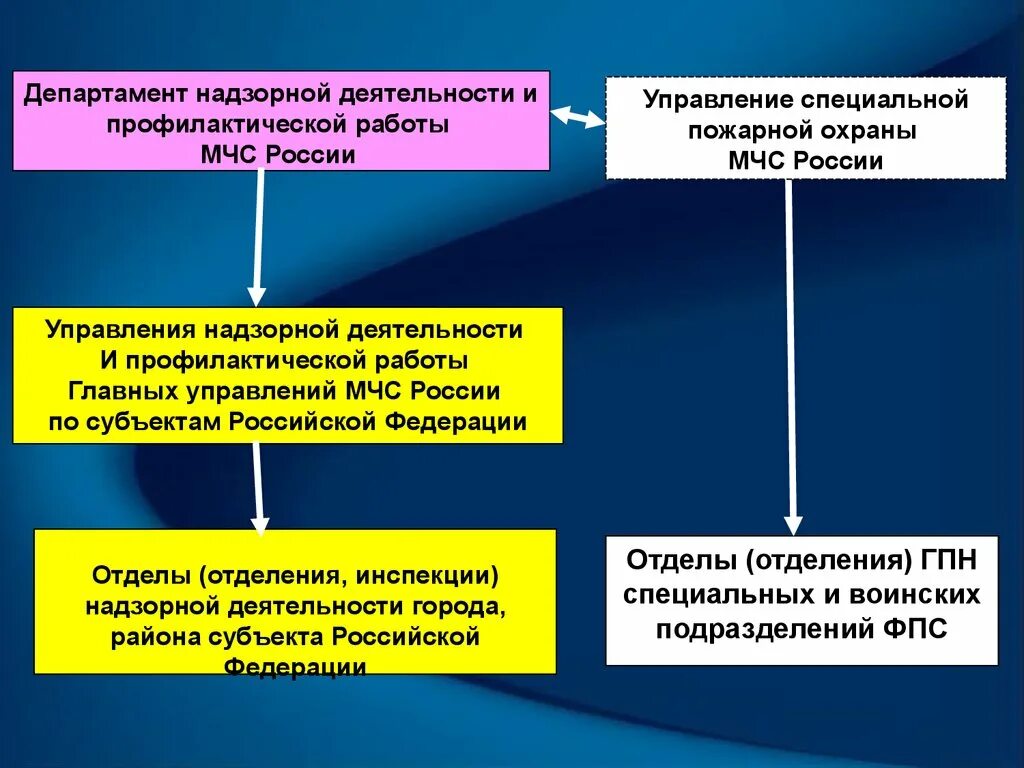 Департамент надзорной деятельности и профилактической работы МЧС России

Управление специальной пожарной охраны МЧС России

Управления надзорной деятельности И профилактической работы Главных управлений МЧС России по субъектам Российской Федерации

Отделы (отделения, инспекции) надзорной деятельности города, района субъекта Российской Федерации

Отделы (отделения) ГПН специальных и воинских подразделений ФПС